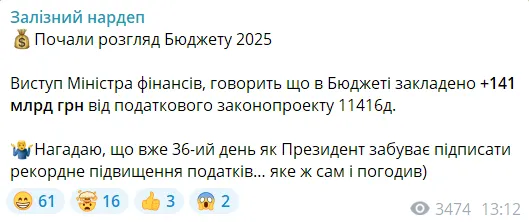 Залізний нардеп
💰 Почали розгляд Бюджету 2025

Виступ Міністра фінансів, говорить що в Бюджеті закладено +141 млрд грн від податкового законопроекту 11416д.

🤷‍♂️Нагадаю, що вже 36-ий день як Президент забуває підписати рекордне підвищення податків… яке ж сам і погодив)

😁 61 🤯 16 👍 3 😱 2
3474 13:12